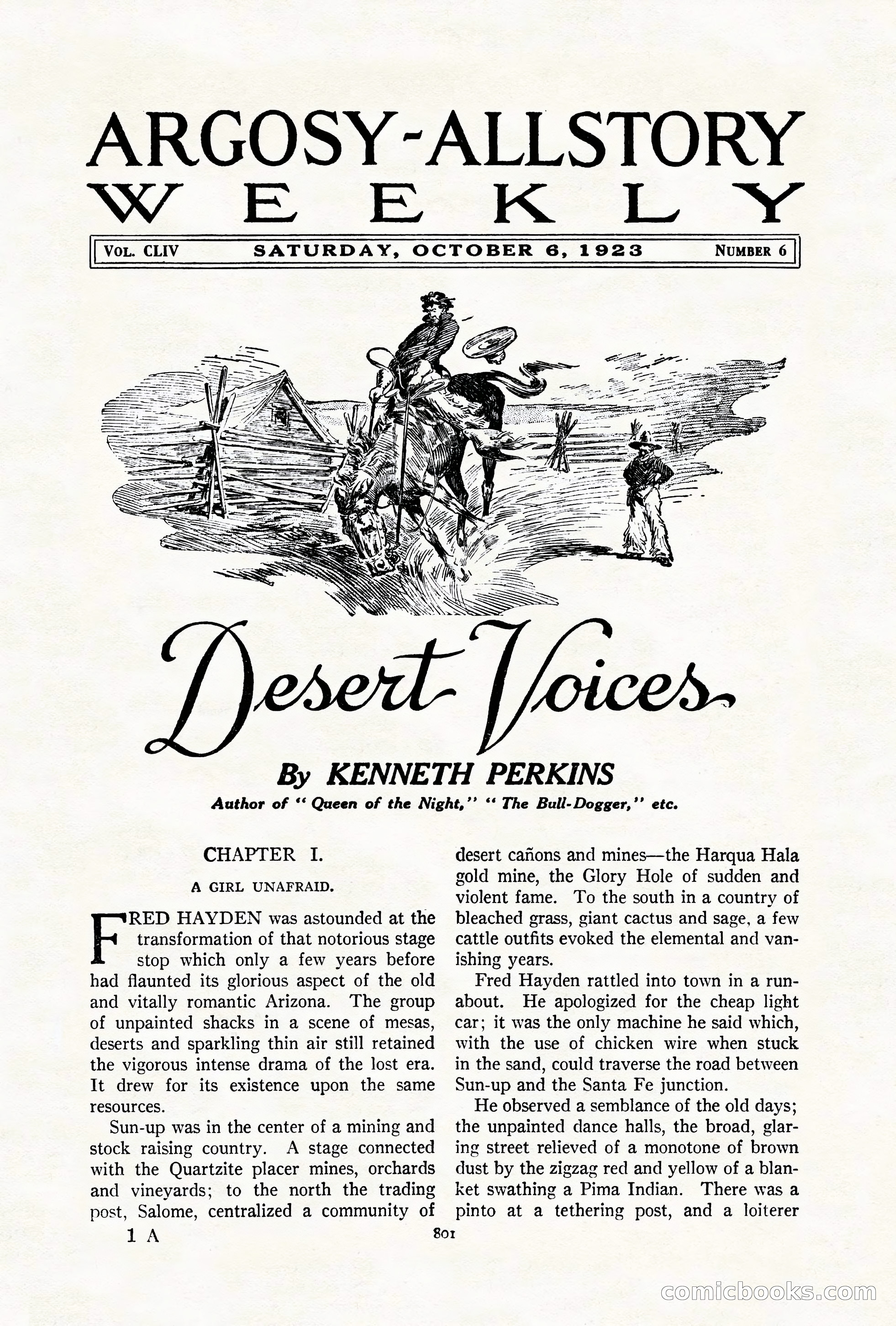 ARGOSY-ALLSTORY WEEKLY

VOL. CLIV SATURDAY, OCTOBER 6, 1923 NUMBER 6

Desert Voices

By KENNETH PERKINS

Author of "Queen of the Night," "The Bull-Dogger," etc.

CHAPTER I.

A GIRL UNAFRAID.

FRED HAYDEN was astounded at the transformation of that notorious stage stop which only a few years before had flaunted its glorious aspect of the old and vitally romantic Arizona. The group of unpainted shacks in a scene of mesas, deserts and sparkling thin air still retained the vigorous intense drama of the lost era. It drew for its existence upon the same resources.

Sun-up was in the center of a mining and stock raising country. A stage connected with the Quartzite placer mines, orchards and vineyards; to the north the trading post, Salome, centralized a community of desert cañons and mines—the Harqua Hala gold mine, the Glory Hole of sudden and violent fame. To the south in a country of bleached grass, giant cactus and sage, a few cattle outfits evoked the elemental and vanishing years.

Fred Hayden rattled into town in a runabout. He apologized for the cheap light car; it was the only machine he said which, with the use of chicken wire when stuck in the sand, could traverse the road between Sun-up and the Santa Fe junction.

He observed a semblance of the old days; the unpainted dance halls, the broad, glaring street relieved of a monotone of brown dust by the zigzag red and yellow of a blanket swathing a Pima Indian. There was a pinto at a tethering post, and a loiterer

1 A

801

comicbooks.com